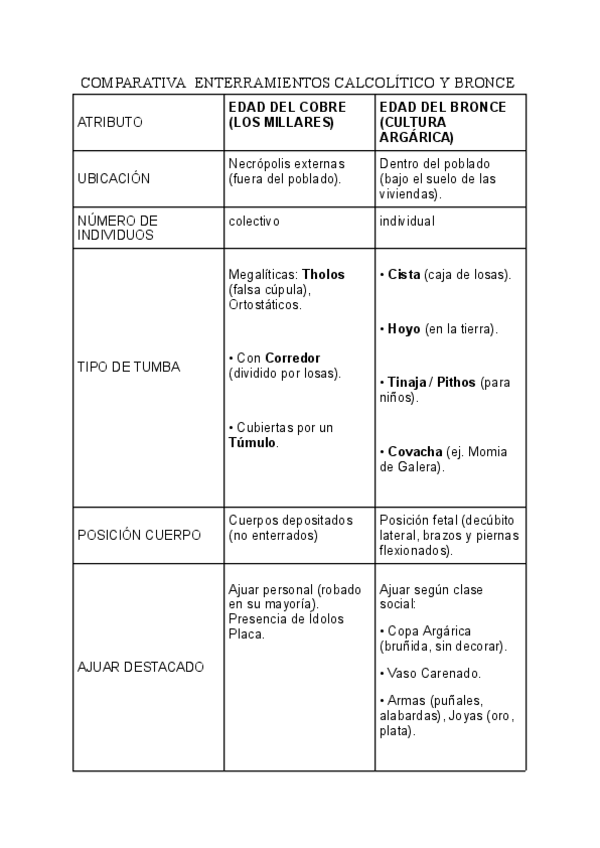 COMPARATIVA ENTERRAMIENTOS CALCOLÍTICO Y BRONCE

| ATRIBUTO | EDAD DEL COBRE (LOS MILLARES) | EDAD DEL BRONCE (CULTURA ARGÁRICA) |
|---|---|---|
| UBICACIÓN | Necrópolis externas (fuera del poblado). | Dentro del poblado (bajo el suelo de las viviendas). |
| NÚMERO DE INDIVIDUOS | colectivo | individual |
| TIPO DE TUMBA | Megalíticas: Tholos (falsa cúpula), Ortostáticos. • Con Corredor (dividido por losas). • Cubiertas por un Túmulo. | • Cista (caja de losas). • Hoyo (en la tierra). • Tinaja / Pithos (para niños). • Covacha (ej. Momia de Galera). |
| POSICIÓN CUERPO | Cuerpos depositados (no enterrados) | Posición fetal (decúbito lateral, brazos y piernas flexionados). |
| AJUAR DESTACADO | Ajuar personal (robado en su mayoría). Presencia de Ídolos Placa. | Ajuar según clase social: • Copa Argárica (bruñida, sin decorar). • Vaso Carenado. • Armas (puñales, alabardas), Joyas (oro, plata). |